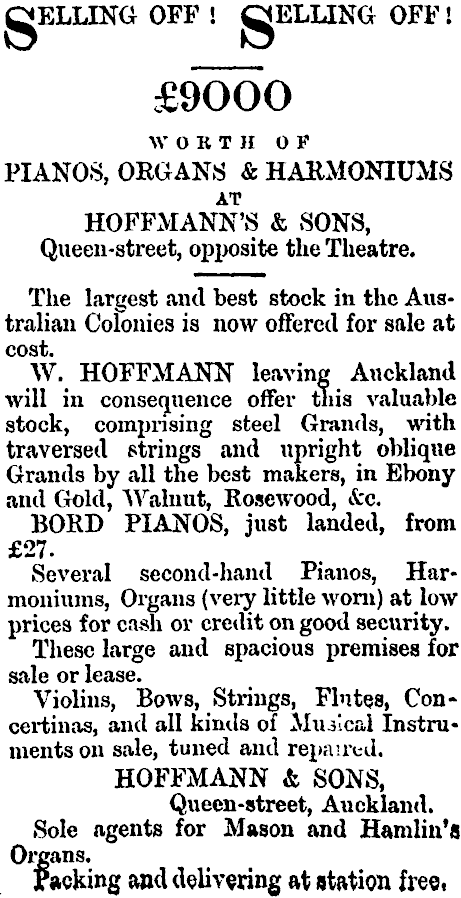 SELLING OFF! SELLING OFF!

£9000

WORTH OF

PIANOS, ORGANS & HARMONIUMS

AT

HOFFMANN'S & SONS,

Queen-street, opposite the Theatre.

The largest and best stock in the Australian Colonies is now offered for sale at cost.

W. HOFFMANN leaving Auckland will in consequence offer this valuable stock, comprising steel Grands, with traversed strings and upright oblique Grands by all the best makers, in Ebony and Gold, Walnut, Rosewood, &c.

BORD PIANOS, just landed, from £27.

Several second-hand Pianos, Harmoniums, Organs (very little worn) at low prices for cash or credit on good security.

These large and spacious premises for sale or lease.

Violins, Bows, Strings, Flutes, Concertinas, and all kinds of Musical Instruments on sale, tuned and repaired.

HOFFMANN & SONS,
Queen-street, Auckland.

Sole agents for Mason and Hamlin's Organs.

Packing and delivering at station free.